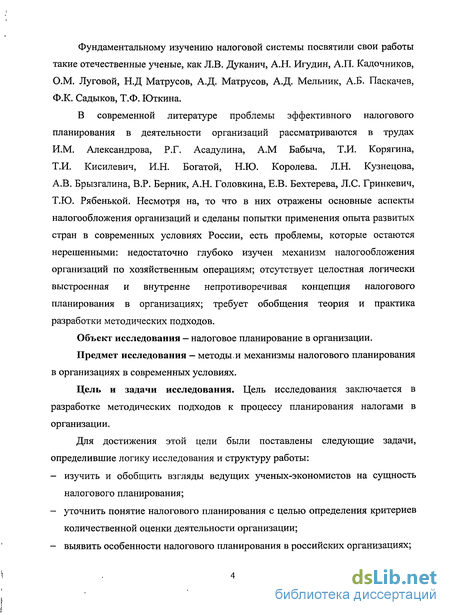 Фундаментальному изучению налоговой системы посвятили свои работы такие отечественные ученые, как Л.В. Дуканич, А.Н. Игудин, А.П. Кадочников, О.М. Луговой, Н.Д Матрусов, А.Д. Матрусов, А.Д. Мельник, А.Б. Паскачев, Ф.К. Садыков, Т.Ф. Юткина.

В современной литературе проблемы эффективного налогового планирования в деятельности организаций рассматриваются в трудах И.М. Александрова, Р.Г. Асадулина, А.М Бабыча, Т.И. Корягина, Т.И. Кисилевич, И.Н. Богатой, Н.Ю. Королева. Л.Н. Кузнецова, А.В. Брызгалина, В.Р. Берник, А.Н. Головкина, Е.В. Бехтерева, Л.С. Гринкевич, Т.Ю. Рябенькой. Несмотря на, то что в них отражены основные аспекты налогообложения организаций и сделаны попытки применения опыта развитых стран в современных условиях России, есть проблемы, которые остаются нерешенными: недостаточно глубоко изучен механизм налогообложения организаций по хозяйственным операциям; отсутствует целостная логически выстроенная и внутренне непротиворечивая концепция налогового планирования в организациях; требует обобщения теория и практика разработки методических подходов.

Объект исследования – налоговое планирование в организации.

Предмет исследования – методы и механизмы налогового планирования в организациях в современных условиях.

Цель и задачи исследования. Цель исследования заключается в разработке методических подходов к процессу планирования налогами в организации.

Для достижения этой цели были поставлены следующие задачи, определившие логику исследования и структуру работы:

– изучить и обобщить взгляды ведущих ученых-экономистов на сущность налогового планирования;

– уточнить понятие налогового планирования с целью определения критериев количественной оценки деятельности организации;

– выявить особенности налогового планирования в российских организациях;

4

dsLib.net
библиотека диссертаций